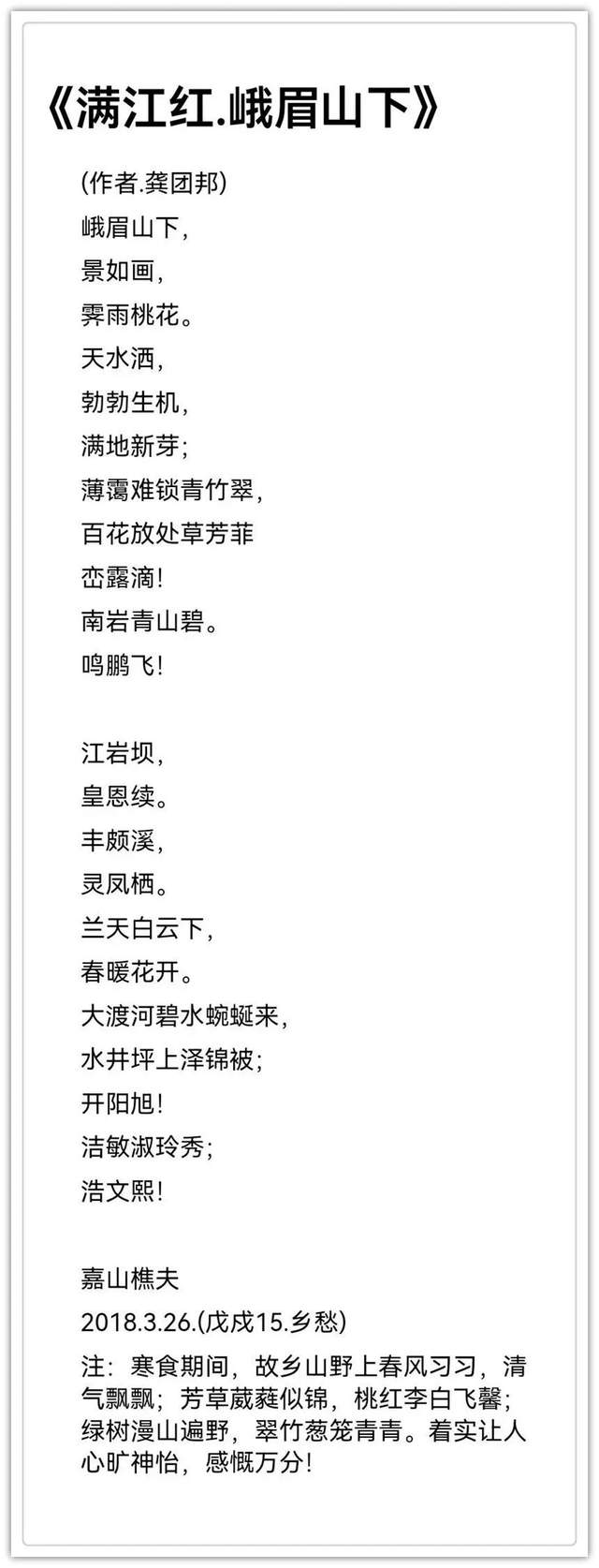 《满江红.峨眉山下》

(作者.龚团邦)
峨眉山下,
景如画,
霁雨桃花。
天水洒,
勃勃生机,
满地新芽;
薄霭难锁青竹翠,
百花放处草芳菲
峦露滴!
南岩青山碧。
鸣鹏飞!

江岩坝,
皇恩续。
丰颇溪,
灵凤栖。
兰天白云下,
春暖花开。
大渡河碧水蜿蜒来,
水井坪上泽锦被;
开阳旭!
洁敏淑玲秀;
浩文熙!

嘉山樵夫
2018.3.26.(戊戌15.乡愁)
注:寒食期间,故乡山野上春风习习,清气飘飘;芳草葳蕤似锦,桃红李白飞馨;绿树漫山遍野,翠竹葱笼青青。着实让人心旷神怡,感慨万分!